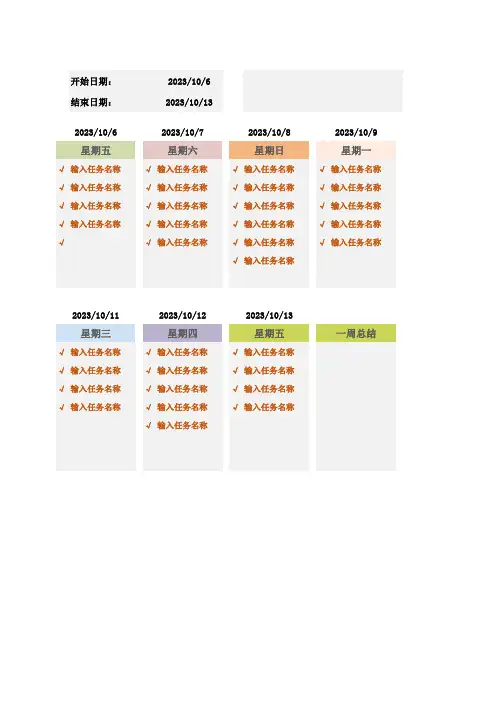 开始日期： 2023/10/6
结束日期： 2023/10/13

2023/10/6
星期五
✓ 输入任务名称
✓ 输入任务名称
✓ 输入任务名称
✓ 输入任务名称
✓

2023/10/7
星期六
✓ 输入任务名称
✓ 输入任务名称
✓ 输入任务名称
✓ 输入任务名称
✓ 输入任务名称

2023/10/8
星期日
✓ 输入任务名称
✓ 输入任务名称
✓ 输入任务名称
✓ 输入任务名称
✓ 输入任务名称
✓ 输入任务名称

2023/10/9
星期一
✓ 输入任务名称
✓ 输入任务名称
✓ 输入任务名称
✓ 输入任务名称
✓ 输入任务名称

2023/10/11
星期三
✓ 输入任务名称
✓ 输入任务名称
✓ 输入任务名称
✓ 输入任务名称

2023/10/12
星期四
✓ 输入任务名称
✓ 输入任务名称
✓ 输入任务名称
✓ 输入任务名称
✓ 输入任务名称

2023/10/13
星期五
✓ 输入任务名称
✓ 输入任务名称
✓ 输入任务名称
✓ 输入任务名称

一周总结